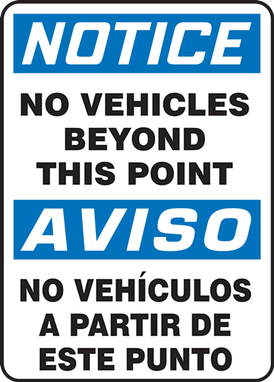 NOTICE

NO VEHICLES BEYOND THIS POINT

AVISO

NO VEHÍCULOS A PARTIR DE ESTE PUNTO